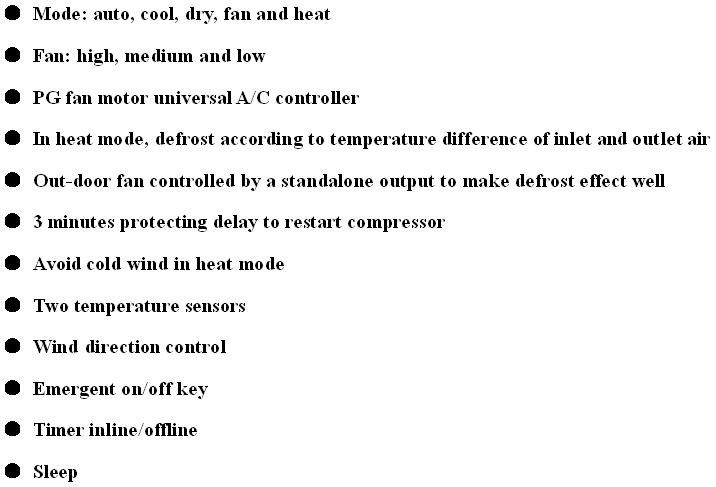 ● Mode: auto, cool, dry, fan and heat

● Fan: high, medium and low

● PG fan motor universal A/C controller

● In heat mode, defrost according to temperature difference of inlet and outlet air

● Out-door fan controlled by a standalone output to make defrost effect well

● 3 minutes protecting delay to restart compressor

● Avoid cold wind in heat mode

● Two temperature sensors

● Wind direction control

● Emergent on/off key

● Timer inline/offline

● Sleep